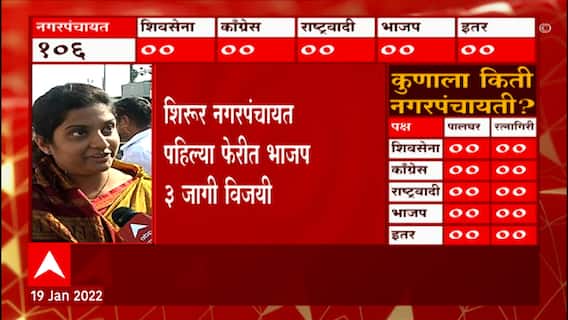 | नगरपंचायत | शिवसेना | काँग्रेस | राष्ट्रवादी | भाजप | इतर |
|---|---|---|---|---|---|
| १०६ | ०० | ०० | ०० | ०० | ०० |

©

शिरूर नगरपंचायत पहिल्या फेरीत भाजप ३ जागी विजयी

कुणाला किती नगरपंचायती?

| पक्ष | पालघर | रत्नागिरी |
|---|---|---|
| शिवसेना | ०० | ०० |
| काँग्रेस | ०० | ०० |
| राष्ट्रवादी | ०० | ०० |
| भाजप | ०० | ०० |
| इतर | ०० | ०० |

19 Jan 2022